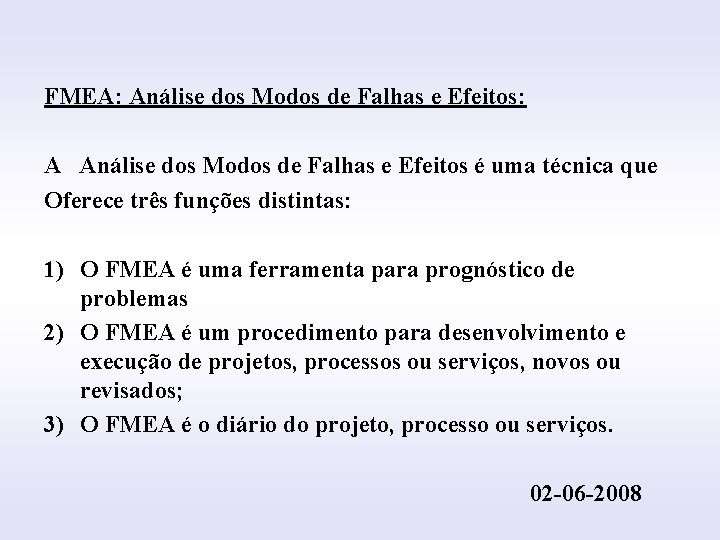 FMEA: Análise dos Modos de Falhas e Efeitos:

A Análise dos Modos de Falhas e Efeitos é uma técnica que Oferece três funções distintas:

1) O FMEA é uma ferramenta para prognóstico de problemas
2) O FMEA é um procedimento para desenvolvimento e execução de projetos, processos ou serviços, novos ou revisados;
3) O FMEA é o diário do projeto, processo ou serviços.

02-06-2008